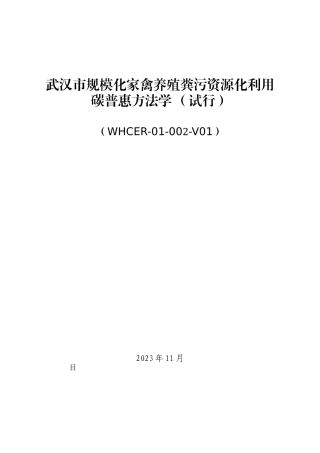 武汉市规模化家禽养殖粪污资源化利用碳普惠方法学（试行）

（WHCER-01-002-V01）

2023 年 11 月
日